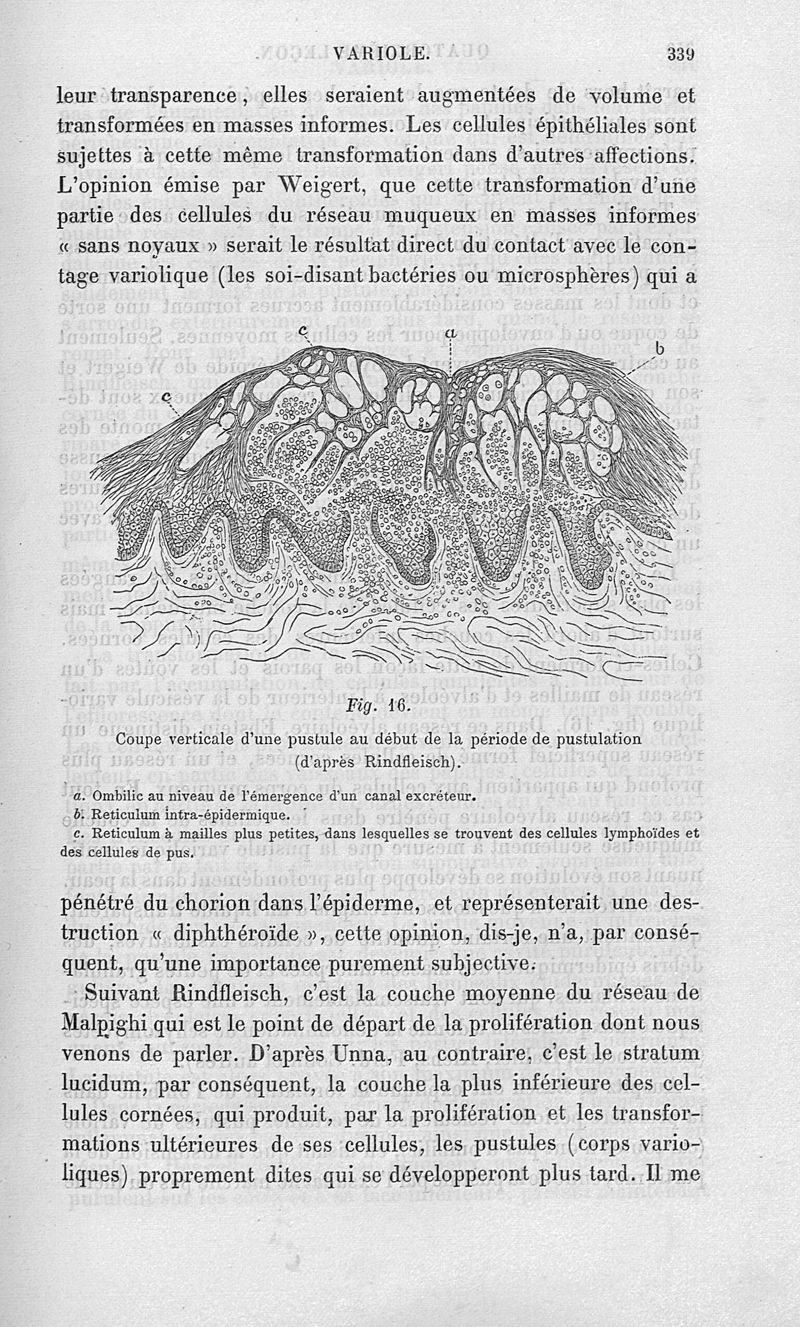 VARIOLE. 339

leur transparence, elles seraient augmentées de volume et transformées en masses informes. Les cellules épithéliales sont sujettes à cette même transformation dans d'autres affections. L'opinion émise par Weigert, que cette transformation d'une partie des cellules du réseau muqueux en masses informes « sans noyaux » serait le résultat direct du contact avec le contage variolique (les soi-disant bactéries ou microsphères) qui a

c a b c

Fig. 16.

Coupe verticale d'une pustule au début de la période de pustulation (d'après Rindfleisch).

a. Ombilic au niveau de l'émergence d'un canal excréteur.
b. Reticulum intra-épidermique.
c. Reticulum à mailles plus petites, dans lesquelles se trouvent des cellules lymphoïdes et des cellules de pus.

pénétré du chorion dans l'épiderme, et représenterait une destruction « diphthéroïde », cette opinion, dis-je, n'a, par conséquent, qu'une importance purement subjective.

Suivant Rindfleisch, c'est la couche moyenne du réseau de Malpighi qui est le point de départ de la prolifération dont nous venons de parler. D'après Unna, au contraire, c'est le stratum lucidum, par conséquent, la couche la plus inférieure des cellules cornées, qui produit, par la prolifération et les transformations ultérieures de ses cellules, les pustules (corps varioliques) proprement dites qui se développeront plus tard. Il me